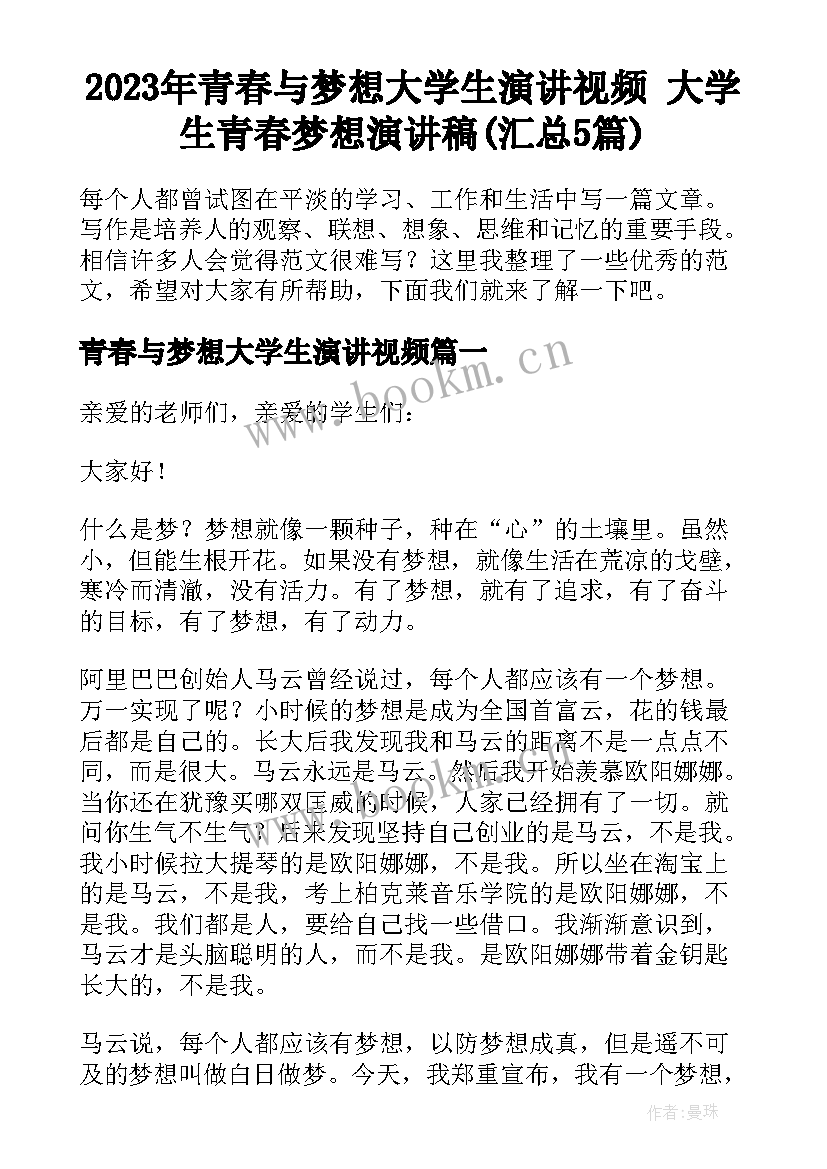 2023年青春与梦想大学生演讲视频 大学生青春梦想演讲稿(汇总5篇)

每个人都曾试图在平淡的学习、工作和生活中写一篇文章。写作是培养人的观察、联想、想象、思维和记忆的重要手段。相信许多人会觉得范文很难写？这里我整理了一些优秀的范文，希望对大家有所帮助，下面我们就来了解一下吧。

青春与梦想大学生演讲视频篇一

www.bookm.cn

亲爱的老师们，亲爱的学生们：

大家好！

什么是梦？梦想就像一颗种子，种在“心”的土壤里。虽然小，但能生根开花。如果没有梦想，就像生活在荒凉的戈壁，寒冷而清澈，没有活力。有了梦想，就有了追求，有了奋斗的目标，有了梦想，有了动力。

阿里巴巴创始人马云曾经说过，每个人都应该有一个梦想。万一实现了呢？小时候的梦想是成为全国首富云，花的钱最后都是自己的。长大后我发现我和马云的距离不是一点点不同，而是很大。马云永远是马云。然后我开始羡慕欧阳娜娜。当你还在犹豫买哪双匡威的时候，人家已经拥有了一切。就问你生气不生气？后来发现坚持自己创业的是马云，不是我。我小时候拉大提琴的是欧阳娜娜，不是我。所以坐在淘宝上的是马云，不是我，考上柏克莱音乐学院的是欧阳娜娜，不是我。我们都是人，要给自己找一些借口。我渐渐意识到，马云才是头脑聪明的人，而不是我。是欧阳娜娜带着金钥匙长大的，不是我。

马云说，每个人都应该有梦想，以防梦想成真，但是遥不可及的梦想叫做白日做梦。今天，我郑重宣布，我有一个梦想，

作者：曼珠